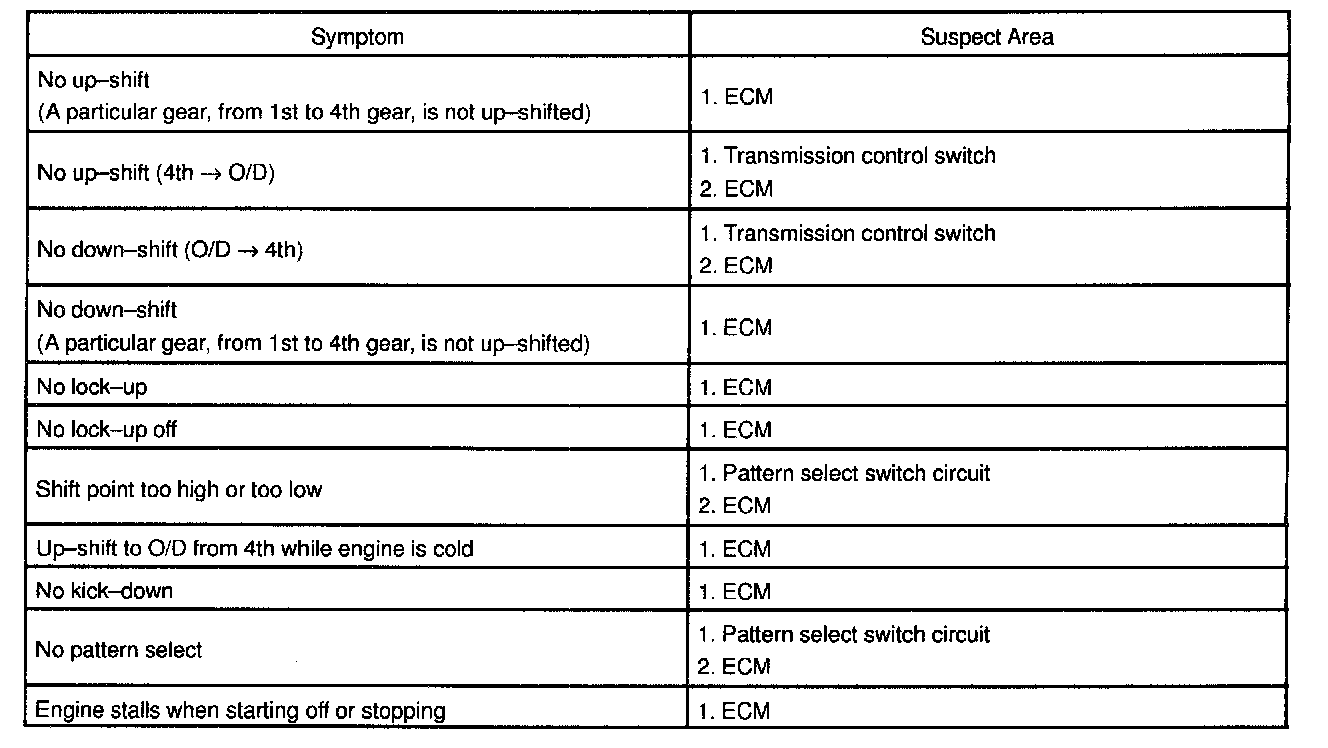 | Symptom | Suspect Area |
|---|---|
| No up–shift (A particular gear, from 1st to 4th gear, is not up–shifted) | 1. ECM |
| No up–shift (4th $\rightarrow$ O/D) | 1. Transmission control switch 2. ECM |
| No down–shift (O/D $\rightarrow$ 4th) | 1. Transmission control switch 2. ECM |
| No down–shift (A particular gear, from 1st to 4th gear, is not up–shifted) | 1. ECM |
| No lock–up | 1. ECM |
| No lock–up off | 1. ECM |
| Shift point too high or too low | 1. Pattern select switch circuit 2. ECM |
| Up–shift to O/D from 4th while engine is cold | 1. ECM |
| No kick–down | 1. ECM |
| No pattern select | 1. Pattern select switch circuit 2. ECM |
| Engine stalls when starting off or stopping | 1. ECM |